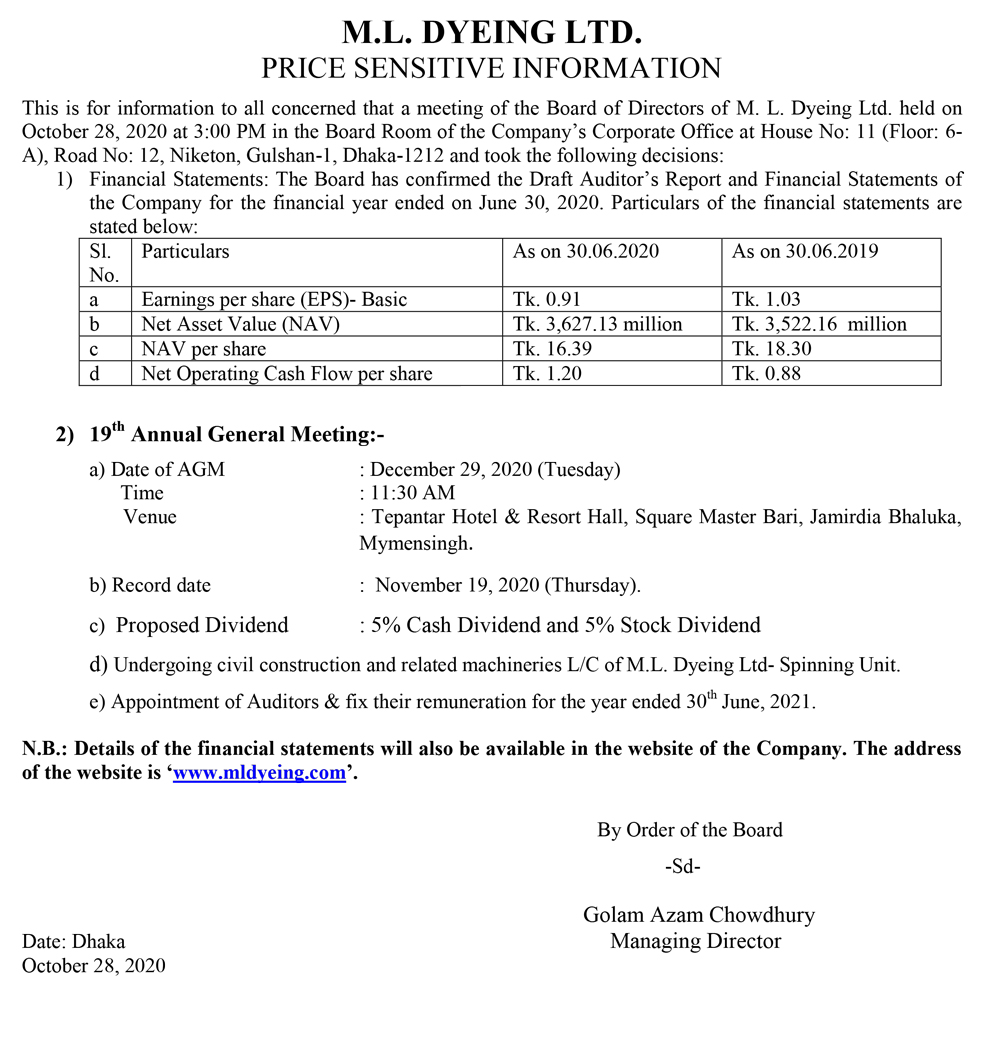 M.L. DYEING LTD.
PRICE SENSITIVE INFORMATION

This is for information to all concerned that a meeting of the Board of Directors of M. L. Dyeing Ltd. held on October 28, 2020 at 3:00 PM in the Board Room of the Company's Corporate Office at House No: 11 (Floor: 6-A), Road No: 12, Niketon, Gulshan-1, Dhaka-1212 and took the following decisions:

1) Financial Statements: The Board has confirmed the Draft Auditor's Report and Financial Statements of the Company for the financial year ended on June 30, 2020. Particulars of the financial statements are stated below:

| Sl. No. | Particulars | As on 30.06.2020 | As on 30.06.2019 |
|---|---|---|---|
| a | Earnings per share (EPS)- Basic | Tk. 0.91 | Tk. 1.03 |
| b | Net Asset Value (NAV) | Tk. 3,627.13 million | Tk. 3,522.16 million |
| c | NAV per share | Tk. 16.39 | Tk. 18.30 |
| d | Net Operating Cash Flow per share | Tk. 1.20 | Tk. 0.88 |

2) 19$^{th}$ Annual General Meeting:-

a) Date of AGM : December 29, 2020 (Tuesday)
Time : 11:30 AM
Venue : Tepantar Hotel & Resort Hall, Square Master Bari, Jamirdia Bhaluka, Mymensingh.

b) Record date : November 19, 2020 (Thursday).

c) Proposed Dividend : 5% Cash Dividend and 5% Stock Dividend

d) Undergoing civil construction and related machineries L/C of M.L. Dyeing Ltd- Spinning Unit.

e) Appointment of Auditors & fix their remuneration for the year ended 30$^{th}$ June, 2021.

N.B.: Details of the financial statements will also be available in the website of the Company. The address of the website is 'www.mldyeing.com'.

By Order of the Board
-Sd-

Golam Azam Chowdhury
Managing Director

Date: Dhaka
October 28, 2020